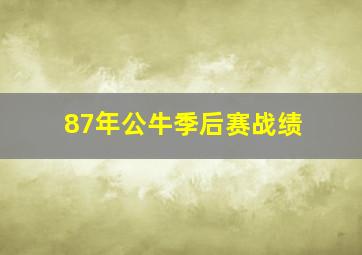 87年公牛季后赛战绩